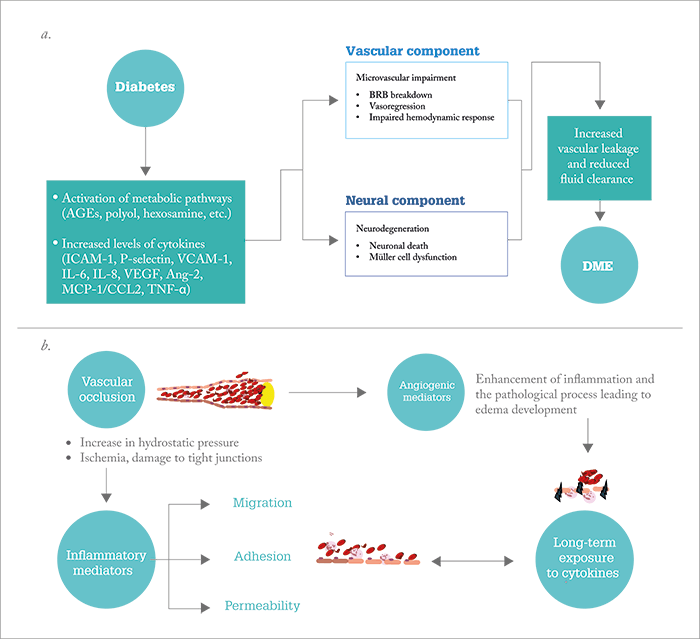 a.

Diabetes

• Activation of metabolic pathways (AGEs, polyol, hexosamine, etc.)

• Increased levels of cytokines (ICAM-1, P-selectin, VCAM-1, IL-6, IL-8, VEGF, Ang-2, MCP-1/CCL2, TNF-α)

Vascular component

Microvascular impairment

• BRB breakdown
• Vasoregression
• Impaired hemodynamic response

Neural component

Neurodegeneration

• Neuronal death
• Müller cell dysfunction

Increased vascular leakage and reduced fluid clearance

DME

b.

Vascular occlusion

• Increase in hydrostatic pressure
• Ischemia, damage to tight junctions

Angiogenic mediators

Enhancement of inflammation and the pathological process leading to edema development

Inflammatory mediators

Migration

Adhesion

Permeability

Long-term exposure to cytokines